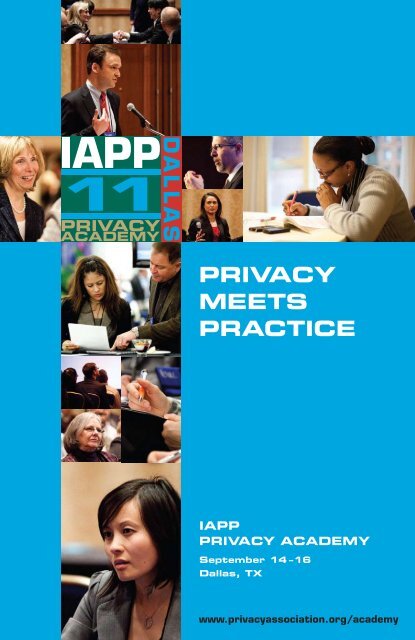 IAPP
11
PRIVACY
ACADEMY
DALLAS

PRIVACY
MEETS
PRACTICE

IAPP
PRIVACY ACADEMY
September 14-16
Dallas, TX

www.privacyassociation.org/academy